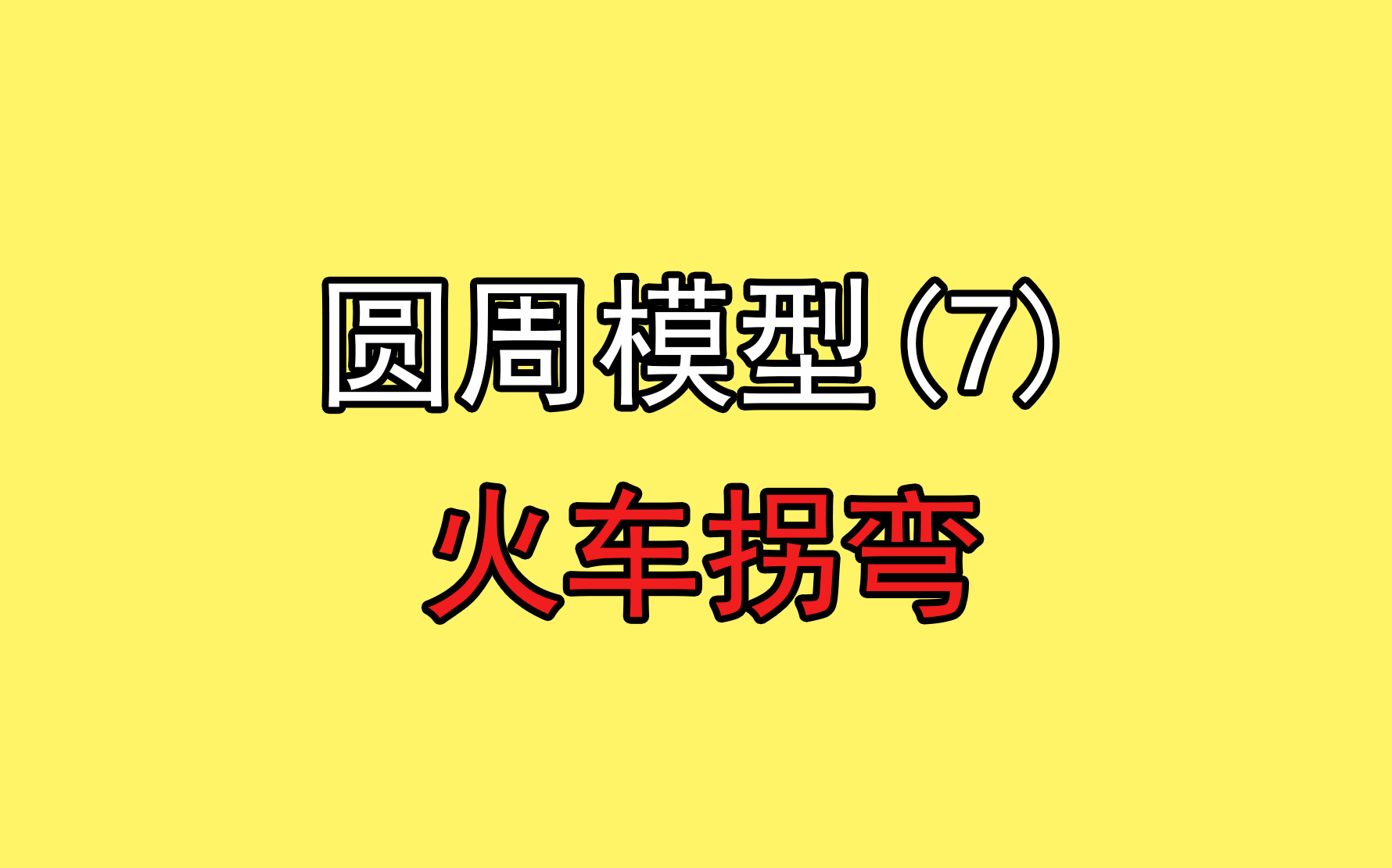 圆周模型（7）
火车拐弯